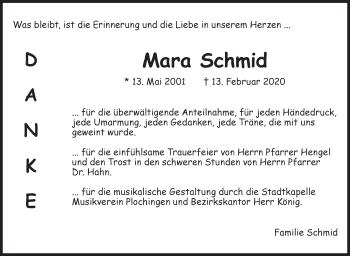 Was bleibt, ist die Erinnerung und die Liebe in unserem Herzen ...

D
A
N
K
E

Mara Schmid

* 13. Mai 2001 † 13. Februar 2020

... für die überwältigende Anteilnahme, für jeden Händedruck, jede Umarmung, jeden Gedanken, jede Träne, die mit uns geweint wurde.

... für die einfühlsame Trauerfeier von Herrn Pfarrer Hengel und den Trost in den schweren Stunden von Herrn Pfarrer Dr. Hahn.

... für die musikalische Gestaltung durch die Stadtkapelle Musikverein Plochingen und Bezirkskantor Herr König.

Familie Schmid